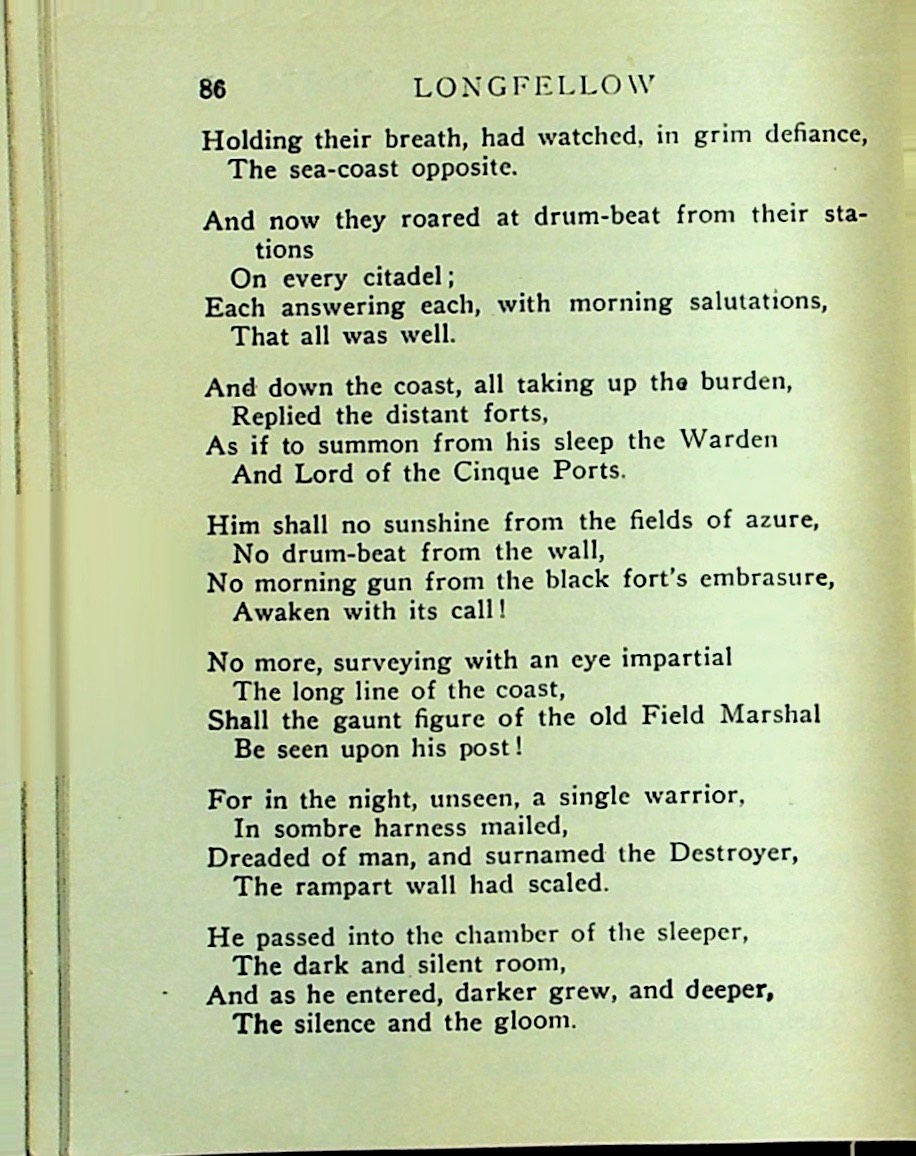 86 LONGFELLOW

Holding their breath, had watched, in grim defiance,
The sea-coast opposite.

And now they roared at drum-beat from their stations
On every citadel;
Each answering each, with morning salutations,
That all was well.

And down the coast, all taking up the burden,
Replied the distant forts,
As if to summon from his sleep the Warden
And Lord of the Cinque Ports.

Him shall no sunshine from the fields of azure,
No drum-beat from the wall,
No morning gun from the black fort's embrasure,
Awaken with its call!

No more, surveying with an eye impartial
The long line of the coast,
Shall the gaunt figure of the old Field Marshal
Be seen upon his post!

For in the night, unseen, a single warrior,
In sombre harness mailed,
Dreaded of man, and surnamed the Destroyer,
The rampart wall had scaled.

He passed into the chamber of the sleeper,
The dark and silent room,
And as he entered, darker grew, and deeper,
The silence and the gloom.